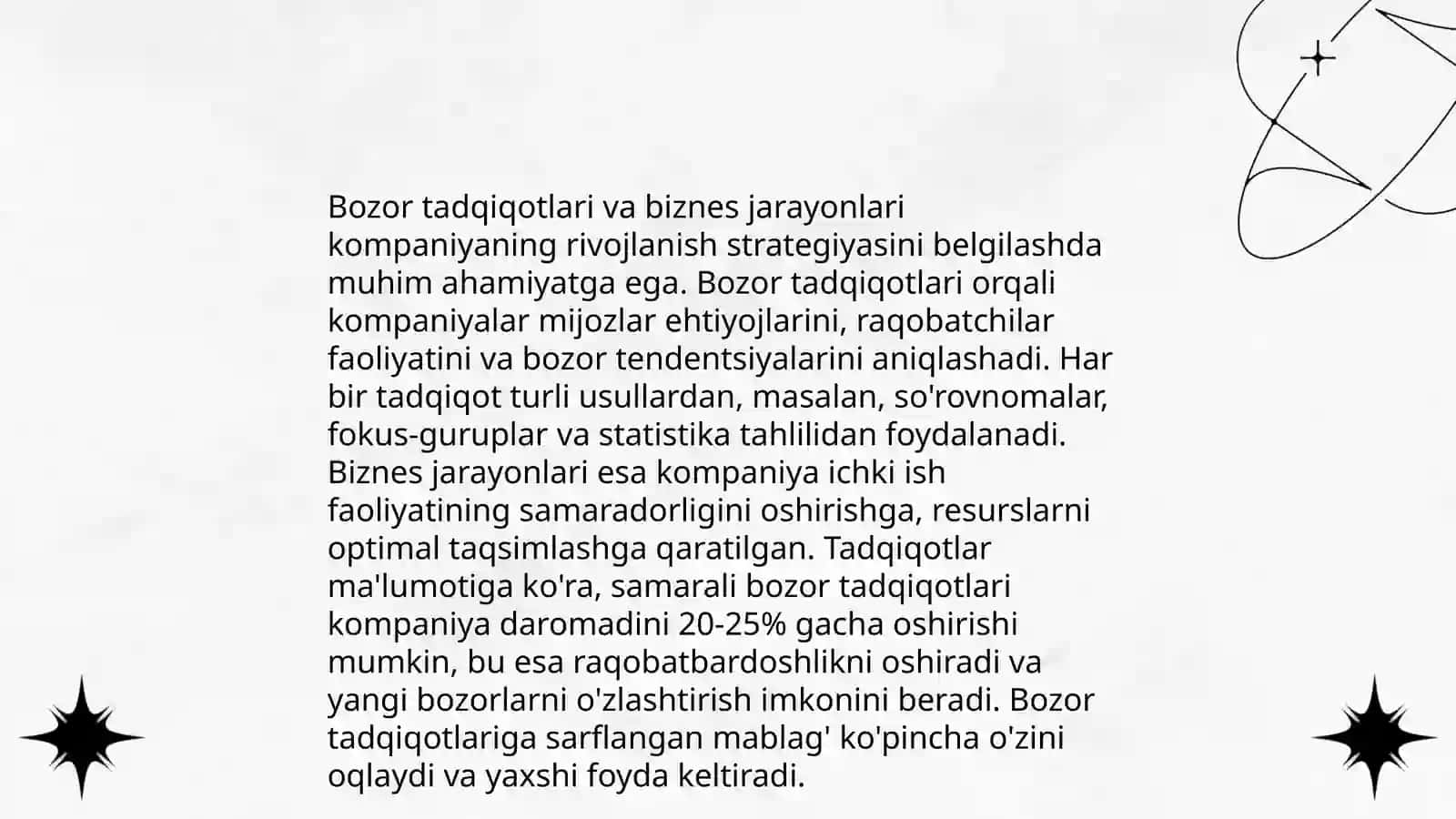 Bozor tadqiqotlari va biznes jarayonlari kompaniyaning rivojlanish strategiyasini belgilashda muhim ahamiyatga ega. Bozor tadqiqotlari orqali kompaniyalar mijozlar ehtiyojlarini, raqobatchilar faoliyatini va bozor tendentsiyalarini aniqlashadi. Har bir tadqiqot turli usullardan, masalan, so'rovnomalar, fokus-guruplar va statistika tahlilidan foydalanadi. Biznes jarayonlari esa kompaniya ichki ish faoliyatining samaradorligini oshirishga, resurslarni optimal taqsimlashga qaratilgan. Tadqiqotlar ma'lumotiga ko'ra, samarali bozor tadqiqotlari kompaniya daromadini 20-25% gacha oshirishi mumkin, bu esa raqobatbardoshlikni oshiradi va yangi bozorlarni o'zlashtirish imkonini beradi. Bozor tadqiqotlariga sarflangan mablag' ko'pincha o'zini oqlaydi va yaxshi foyda keltiradi.